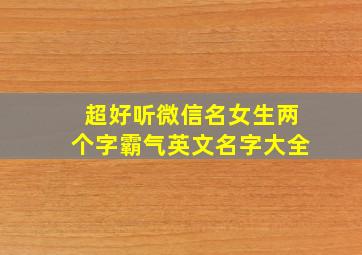 超好听微信名女生两个字霸气英文名字大全